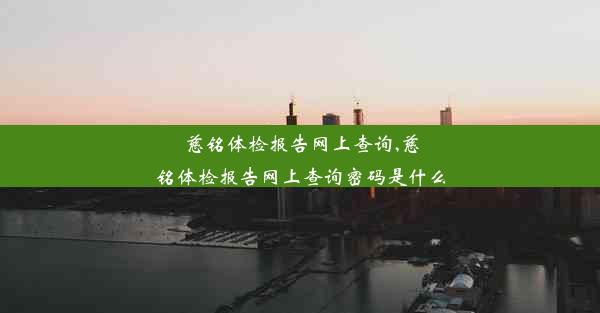 慈铭体检报告网上查询,慈铭体检报告网上查询密码是什么